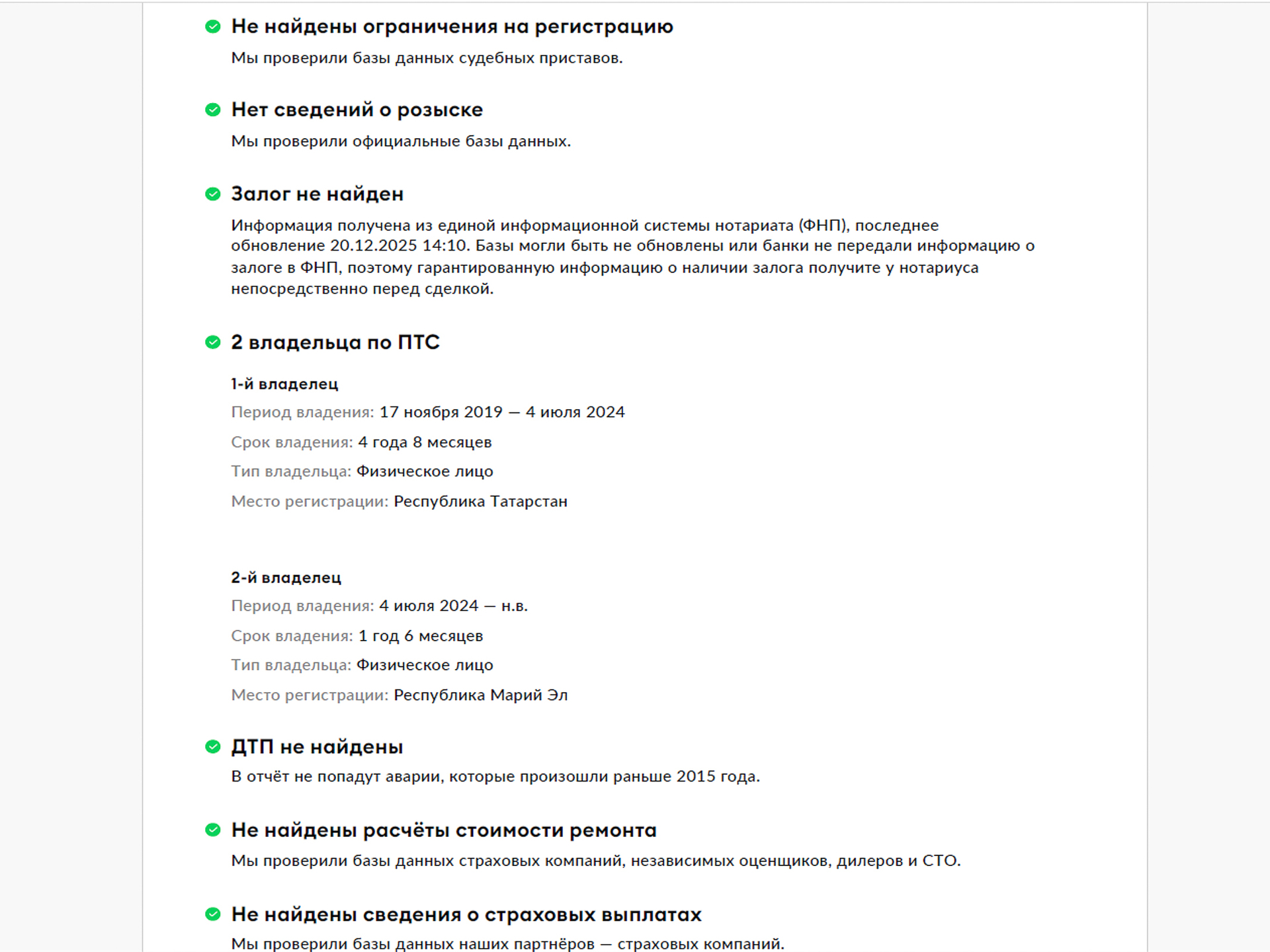 Не найдены ограничения на регистрацию

Мы проверили базы данных судебных приставов.

Нет сведений о розыске

Мы проверили официальные базы данных.

Залог не найден

Информация получена из единой информационной системы нотариата (ФНП), последнее обновление 20.12.2025 14:10. Базы могли быть не обновлены или банки не передали информацию о залоге в ФНП, поэтому гарантированную информацию о наличии залога получите у нотариуса непосредственно перед сделкой.

2 владельца по ПТС

1-й владелец

Период владения: 17 ноября 2019 — 4 июля 2024

Срок владения: 4 года 8 месяцев

Тип владельца: Физическое лицо

Место регистрации: Республика Татарстан

2-й владелец

Период владения: 4 июля 2024 — н.в.

Срок владения: 1 год 6 месяцев

Тип владельца: Физическое лицо

Место регистрации: Республика Марий Эл

ДТП не найдены

В отчёт не попадут аварии, которые произошли раньше 2015 года.

Не найдены расчёты стоимости ремонта

Мы проверили базы данных страховых компаний, независимых оценщиков, дилеров и СТО.

Не найдены сведения о страховых выплатах

Мы проверили базы данных наших партнёров — страховых компаний.